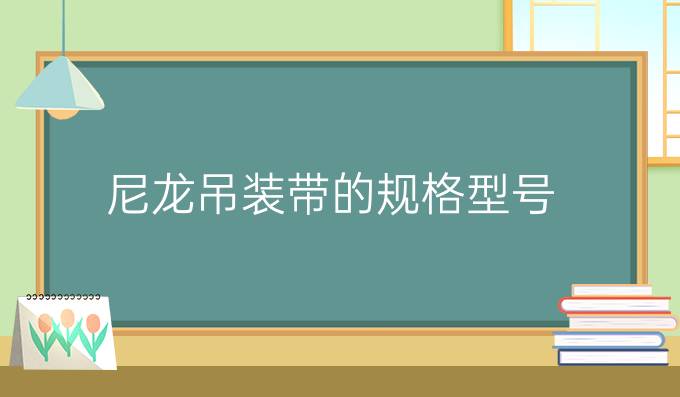 尼龙吊装带的规格型号